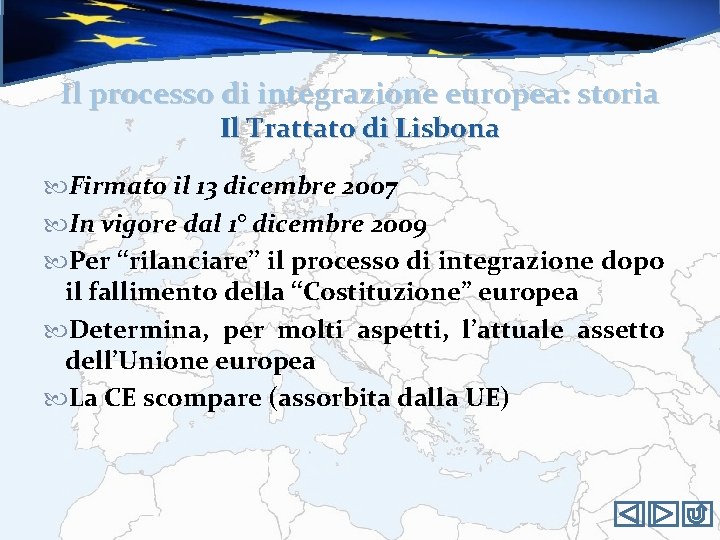 Il processo di integrazione europea: storia
Il Trattato di Lisbona

Firmato il 13 dicembre 2007

In vigore dal 1° dicembre 2009

Per “rilanciare” il processo di integrazione dopo il fallimento della “Costituzione” europea

Determina, per molti aspetti, l’attuale assetto dell’Unione europea

La CE scompare (assorbita dalla UE)